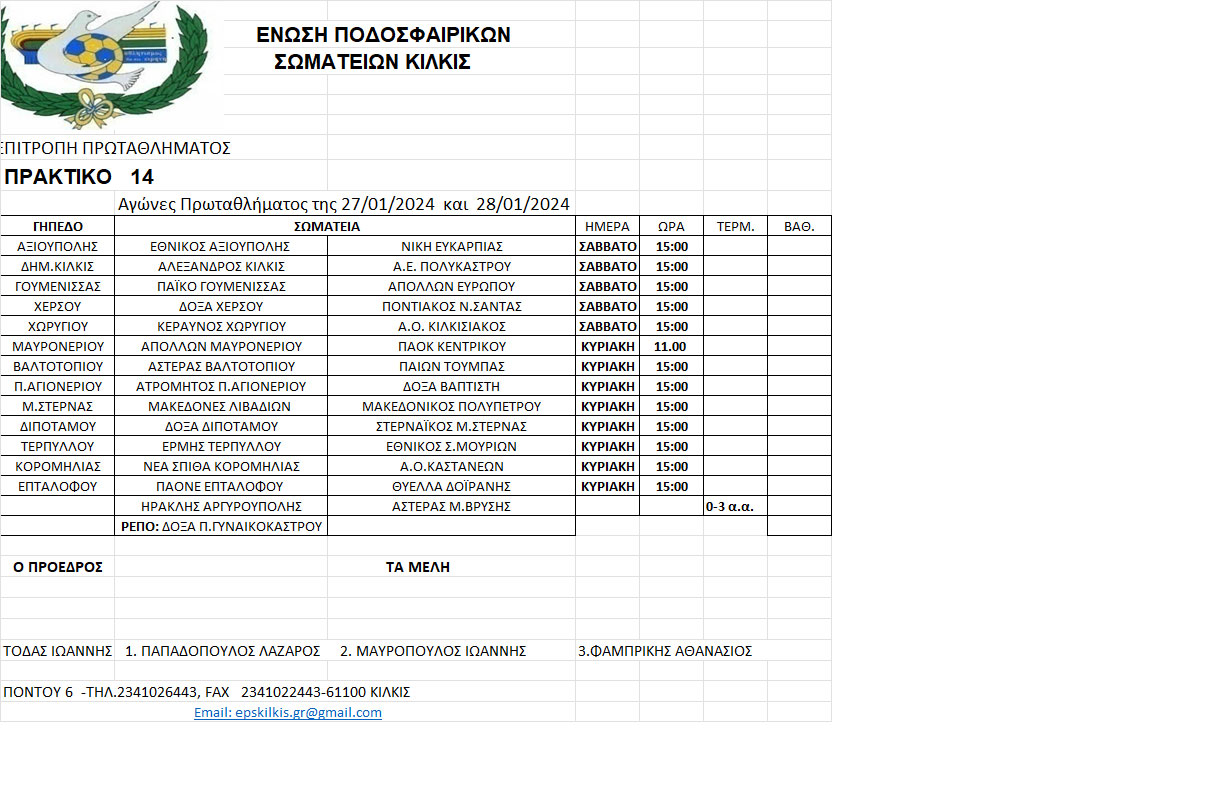 ΕΝΩΣΗ ΠΟΔΟΣΦΑΙΡΙΚΩΝ
ΣΩΜΑΤΕΙΩΝ ΚΙΛΚΙΣ

ΕΠΙΤΡΟΠΗ ΠΡΩΤΑΘΛΗΜΑΤΟΣ

ΠΡΑΚΤΙΚΟ 14

Αγώνες Πρωταθλήματος της 27/01/2024 και 28/01/2024

| ΓΗΠΕΔΟ | ΣΩΜΑΤΕΙΑ | | ΗΜΕΡΑ | ΩΡΑ | ΤΕΡΜ. | ΒΑΘ. |
|---|---|---|---|---|---|---|
| ΑΞΙΟΥΠΟΛΗΣ | ΕΘΝΙΚΟΣ ΑΞΙΟΥΠΟΛΗΣ | ΝΙΚΗ ΕΥΚΑΡΠΙΑΣ | ΣΑΒΒΑΤΟ | 15:00 | | |
| ΔΗΜ.ΚΙΛΚΙΣ | ΑΛΕΞΑΝΔΡΟΣ ΚΙΛΚΙΣ | Α.Ε. ΠΟΛΥΚΑΣΤΡΟΥ | ΣΑΒΒΑΤΟ | 15:00 | | |
| ΓΟΥΜΕΝΙΣΣΑΣ | ΠΑΪΚΟ ΓΟΥΜΕΝΙΣΣΑΣ | ΑΠΟΛΛΩΝ ΕΥΡΩΠΟΥ | ΣΑΒΒΑΤΟ | 15:00 | | |
| ΧΕΡΣΟΥ | ΔΟΞΑ ΧΕΡΣΟΥ | ΠΟΝΤΙΑΚΟΣ Ν.ΣΑΝΤΑΣ | ΣΑΒΒΑΤΟ | 15:00 | | |
| ΧΩΡΥΓΙΟΥ | ΚΕΡΑΥΝΟΣ ΧΩΡΥΓΙΟΥ | Α.Ο. ΚΙΛΚΙΣΙΑΚΟΣ | ΣΑΒΒΑΤΟ | 15:00 | | |
| ΜΑΥΡΟΝΕΡΙΟΥ | ΑΠΟΛΛΩΝ ΜΑΥΡΟΝΕΡΙΟΥ | ΠΑΟΚ ΚΕΝΤΡΙΚΟΥ | ΚΥΡΙΑΚΗ | 11.00 | | |
| ΒΑΛΤΟΤΟΠΙΟΥ | ΑΣΤΕΡΑΣ ΒΑΛΤΟΤΟΠΙΟΥ | ΠΑΙΩΝ ΤΟΥΜΠΑΣ | ΚΥΡΙΑΚΗ | 15:00 | | |
| Π.ΑΓΙΟΝΕΡΙΟΥ | ΑΤΡΟΜΗΤΟΣ Π.ΑΓΙΟΝΕΡΙΟΥ | ΔΟΞΑ ΒΑΠΤΙΣΤΗ | ΚΥΡΙΑΚΗ | 15:00 | | |
| Μ.ΣΤΕΡΝΑΣ | ΜΑΚΕΔΟΝΕΣ ΛΙΒΑΔΙΩΝ | ΜΑΚΕΔΟΝΙΚΟΣ ΠΟΛΥΠΕΤΡΟΥ | ΚΥΡΙΑΚΗ | 15:00 | | |
| ΔΙΠΟΤΑΜΟΥ | ΔΟΞΑ ΔΙΠΟΤΑΜΟΥ | ΣΤΕΡΝΑΪΚΟΣ Μ.ΣΤΕΡΝΑΣ | ΚΥΡΙΑΚΗ | 15:00 | | |
| ΤΕΡΠΥΛΛΟΥ | ΕΡΜΗΣ ΤΕΡΠΥΛΛΟΥ | ΕΘΝΙΚΟΣ Σ.ΜΟΥΡΙΩΝ | ΚΥΡΙΑΚΗ | 15:00 | | |
| ΚΟΡΟΜΗΛΙΑΣ | ΝΕΑ ΣΠΙΘΑ ΚΟΡΟΜΗΛΙΑΣ | Α.Ο.ΚΑΣΤΑΝΕΩΝ | ΚΥΡΙΑΚΗ | 15:00 | | |
| ΕΠΤΑΛΟΦΟΥ | ΠΑΟΝΕ ΕΠΤΑΛΟΦΟΥ | ΘΥΕΛΛΑ ΔΟΪΡΑΝΗΣ | ΚΥΡΙΑΚΗ | 15:00 | | |
| | ΗΡΑΚΛΗΣ ΑΡΓΥΡΟΥΠΟΛΗΣ | ΑΣΤΕΡΑΣ Μ.ΒΡΥΣΗΣ | | | 0-3 α.α. | |
| | ΡΕΠΟ: ΔΟΞΑ Π.ΓΥΝΑΙΚΟΚΑΣΤΡΟΥ | | | | | |

Ο ΠΡΟΕΔΡΟΣ    ΤΑ ΜΕΛΗ

ΤΟΔΑΣ ΙΩΑΝΝΗΣ    1. ΠΑΠΑΔΟΠΟΥΛΟΣ ΛΑΖΑΡΟΣ    2. ΜΑΥΡΟΠΟΥΛΟΣ ΙΩΑΝΝΗΣ    3.ΦΑΜΠΡΙΚΗΣ ΑΘΑΝΑΣΙΟΣ

ΠΟΝΤΟΥ 6 -ΤΗΛ.2341026443, FAX 2341022443-61100 ΚΙΛΚΙΣ
Email: epskilkis.gr@gmail.com